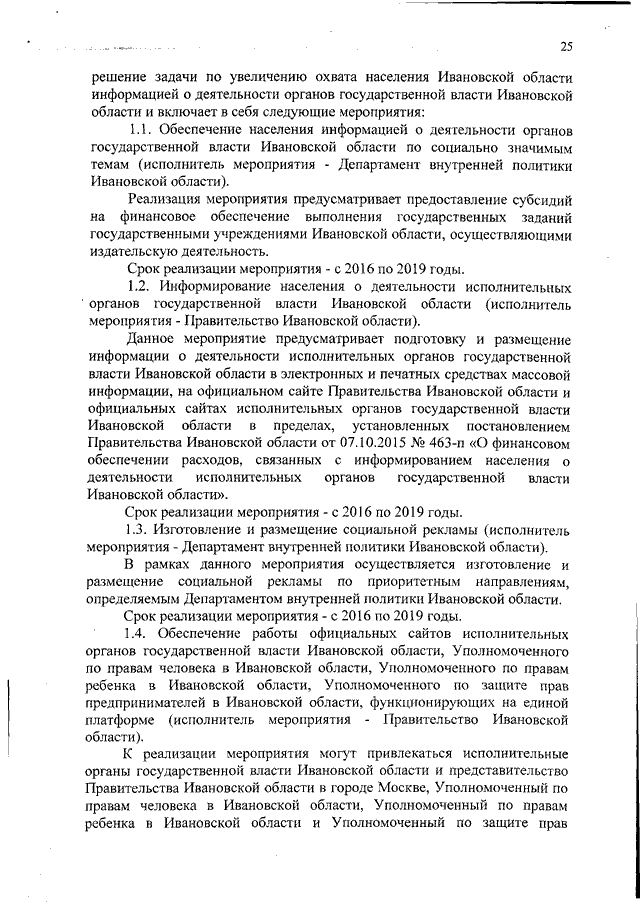 25

решение задачи по увеличению охвата населения Ивановской области информацией о деятельности органов государственной власти Ивановской области и включает в себя следующие мероприятия:

1.1. Обеспечение населения информацией о деятельности органов государственной власти Ивановской области по социально значимым темам (исполнитель мероприятия - Департамент внутренней политики Ивановской области).

Реализация мероприятия предусматривает предоставление субсидий на финансовое обеспечение выполнения государственных заданий государственными учреждениями Ивановской области, осуществляющими издательскую деятельность.

Срок реализации мероприятия - с 2016 по 2019 годы.

1.2. Информирование населения о деятельности исполнительных органов государственной власти Ивановской области (исполнитель мероприятия - Правительство Ивановской области).

Данное мероприятие предусматривает подготовку и размещение информации о деятельности исполнительных органов государственной власти Ивановской области в электронных и печатных средствах массовой информации, на официальном сайте Правительства Ивановской области и официальных сайтах исполнительных органов государственной власти Ивановской области в пределах, установленных постановлением Правительства Ивановской области от 07.10.2015 № 463-п «О финансовом обеспечении расходов, связанных с информированием населения о деятельности исполнительных органов государственной власти Ивановской области».

Срок реализации мероприятия - с 2016 по 2019 годы.

1.3. Изготовление и размещение социальной рекламы (исполнитель мероприятия - Департамент внутренней политики Ивановской области).

В рамках данного мероприятия осуществляется изготовление и размещение социальной рекламы по приоритетным направлениям, определяемым Департаментом внутренней политики Ивановской области.

Срок реализации мероприятия - с 2016 по 2019 годы.

1.4. Обеспечение работы официальных сайтов исполнительных органов государственной власти Ивановской области, Уполномоченного по правам человека в Ивановской области, Уполномоченного по правам ребенка в Ивановской области, Уполномоченного по защите прав предпринимателей в Ивановской области, функционирующих на единой платформе (исполнитель мероприятия - Правительство Ивановской области).

К реализации мероприятия могут привлекаться исполнительные органы государственной власти Ивановской области и представительство Правительства Ивановской области в городе Москве, Уполномоченный по правам человека в Ивановской области, Уполномоченный по правам ребенка в Ивановской области и Уполномоченный по защите прав